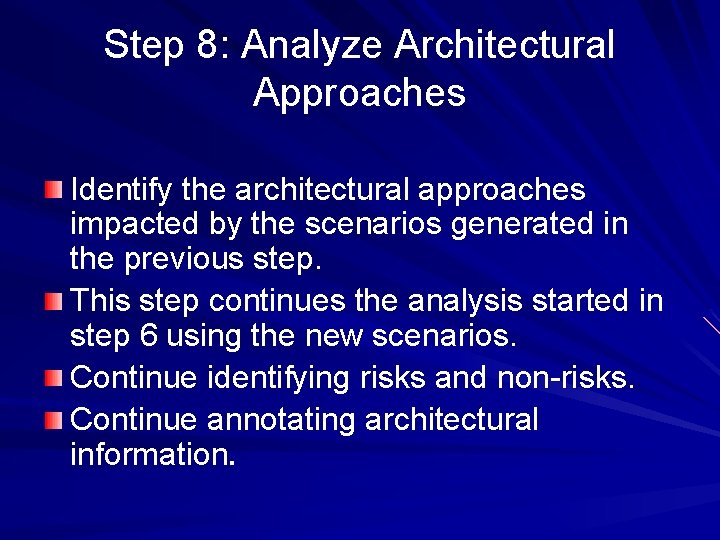 Step 8: Analyze Architectural Approaches

Identify the architectural approaches impacted by the scenarios generated in the previous step.

This step continues the analysis started in step 6 using the new scenarios.

Continue identifying risks and non-risks.

Continue annotating architectural information.